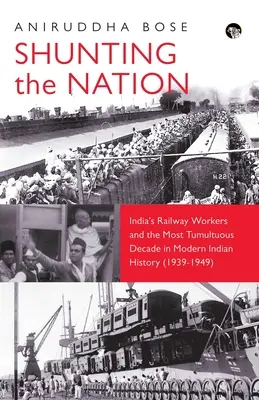 ANIRUDDHA BOSE

SHUNTING the NATION

N.22

India's Railway Workers and the Most Tumultuous Decade in Modern Indian History (1939-1949)